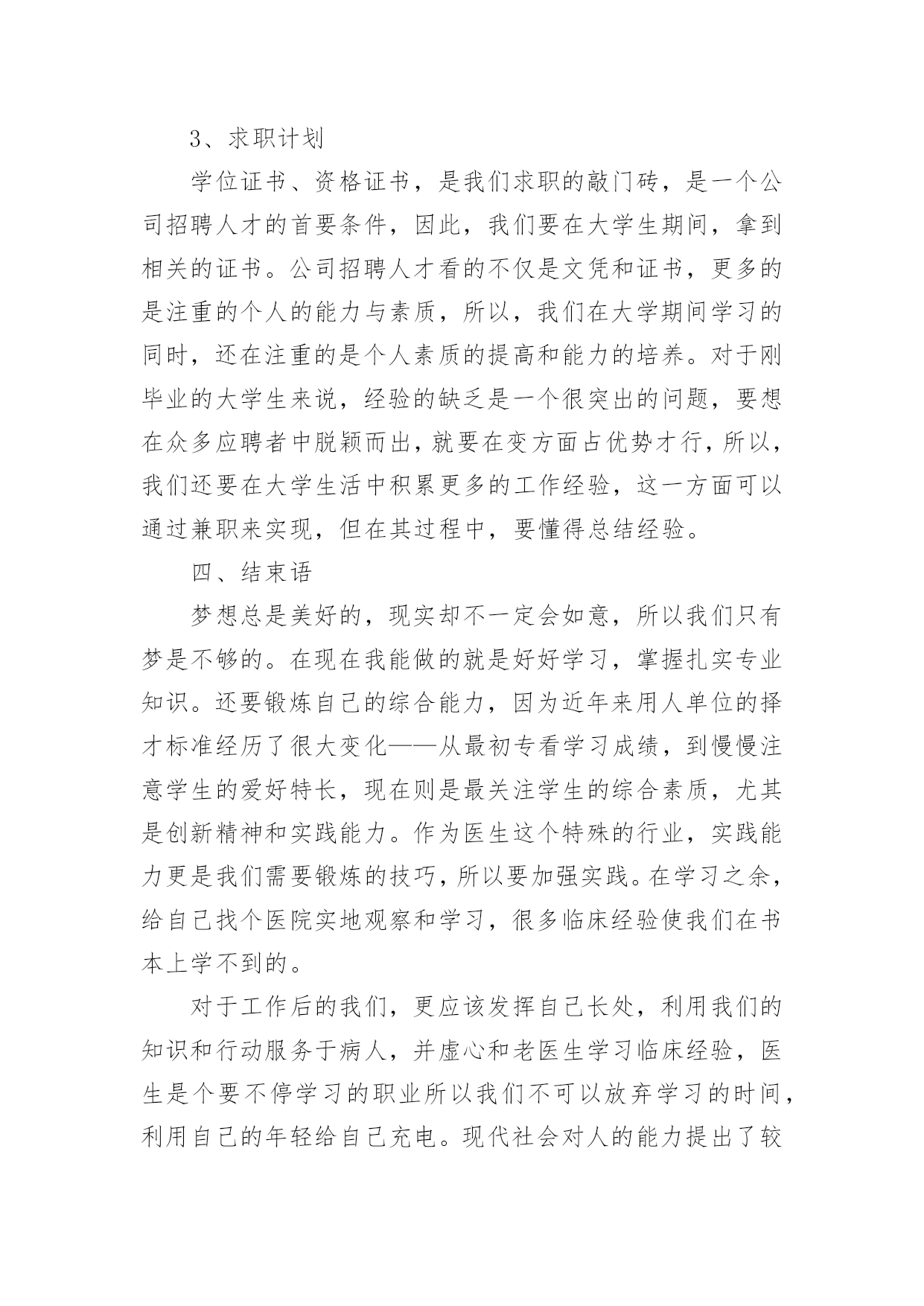 3、求职计划

学位证书、资格证书，是我们求职的敲门砖，是一个公司招聘人才的首要条件，因此，我们要在大学生期间，拿到相关的证书。公司招聘人才看的不仅是文凭和证书，更多的是注重的个人的能力与素质，所以，我们在大学期间学习的同时，还在注重的是个人素质的提高和能力的培养。对于刚毕业的大学生来说，经验的缺乏是一个很突出的问题，要想在众多应聘者中脱颖而出，就要在变方面占优势才行，所以，我们还要在大学生活中积累更多的工作经验，这一方面可以通过兼职来实现，但在其过程中，要懂得总结经验。

四、结束语

梦想总是美好的，现实却不一定会如意，所以我们只有梦是不够的。在现在我能做的就是好好学习，掌握扎实专业知识。还要锻炼自己的综合能力，因为近年来用人单位的择才标准经历了很大变化——从最初专看学习成绩，到慢慢注意学生的爱好特长，现在则是最关注学生的综合素质，尤其是创新精神和实践能力。作为医生这个特殊的行业，实践能力更是我们需要锻炼的技巧，所以要加强实践。在学习之余，给自己找个医院实地观察和学习，很多临床经验使我们在书本上学不到的。

对于工作后的我们，更应该发挥自己长处，利用我们的知识和行动服务于病人，并虚心和老医生学习临床经验，医生是个要不停学习的职业所以我们不可以放弃学习的时间，利用自己的年轻给自己充电。现代社会对人的能力提出了较